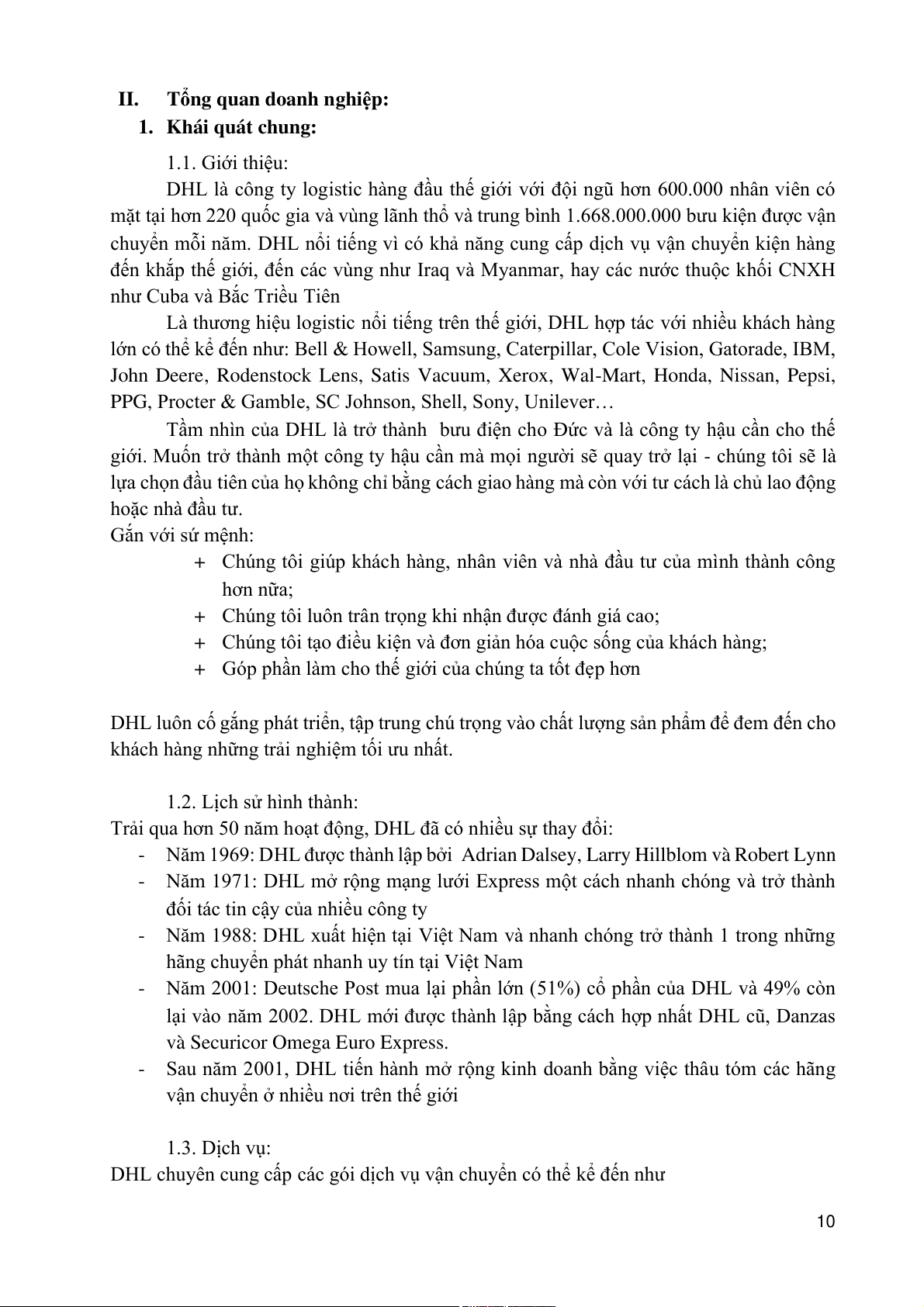 II. Tổng quan doanh nghiệp:

1. Khái quát chung:

1.1. Giới thiệu:

DHL là công ty logistic hàng đầu thế giới với đội ngũ hơn 600.000 nhân viên có mặt tại hơn 220 quốc gia và vùng lãnh thổ và trung bình 1.668.000.000 bưu kiện được vận chuyển mỗi năm. DHL nổi tiếng vì có khả năng cung cấp dịch vụ vận chuyển kiện hàng đến khắp thế giới, đến các vùng như Iraq và Myanmar, hay các nước thuộc khối CNXH như Cuba và Bắc Triều Tiên

Là thương hiệu logistic nổi tiếng trên thế giới, DHL hợp tác với nhiều khách hàng lớn có thể kể đến như: Bell & Howell, Samsung, Caterpillar, Cole Vision, Gatorade, IBM, John Deere, Rodenstock Lens, Satis Vacuum, Xerox, Wal-Mart, Honda, Nissan, Pepsi, PPG, Procter & Gamble, SC Johnson, Shell, Sony, Unilever…

Tầm nhìn của DHL là trở thành bưu điện cho Đức và là công ty hậu cần cho thế giới. Muốn trở thành một công ty hậu cần mà mọi người sẽ quay trở lại - chúng tôi sẽ là lựa chọn đầu tiên của họ không chỉ bằng cách giao hàng mà còn với tư cách là chủ lao động hoặc nhà đầu tư.

Gắn với sứ mệnh:

+ Chúng tôi giúp khách hàng, nhân viên và nhà đầu tư của mình thành công hơn nữa;
+ Chúng tôi luôn trân trọng khi nhận được đánh giá cao;
+ Chúng tôi tạo điều kiện và đơn giản hóa cuộc sống của khách hàng;
+ Góp phần làm cho thế giới của chúng ta tốt đẹp hơn

DHL luôn cố gắng phát triển, tập trung chú trọng vào chất lượng sản phẩm để đem đến cho khách hàng những trải nghiệm tối ưu nhất.

1.2. Lịch sử hình thành:

Trải qua hơn 50 năm hoạt động, DHL đã có nhiều sự thay đổi:

- Năm 1969: DHL được thành lập bởi Adrian Dalsey, Larry Hillblom và Robert Lynn
- Năm 1971: DHL mở rộng mạng lưới Express một cách nhanh chóng và trở thành đối tác tin cậy của nhiều công ty
- Năm 1988: DHL xuất hiện tại Việt Nam và nhanh chóng trở thành 1 trong những hãng chuyển phát nhanh uy tín tại Việt Nam
- Năm 2001: Deutsche Post mua lại phần lớn (51%) cổ phần của DHL và 49% còn lại vào năm 2002. DHL mới được thành lập bằng cách hợp nhất DHL cũ, Danzas và Securicor Omega Euro Express.
- Sau năm 2001, DHL tiến hành mở rộng kinh doanh bằng việc thâu tóm các hãng vận chuyển ở nhiều nơi trên thế giới

1.3. Dịch vụ:

DHL chuyên cung cấp các gói dịch vụ vận chuyển có thể kể đến như

10